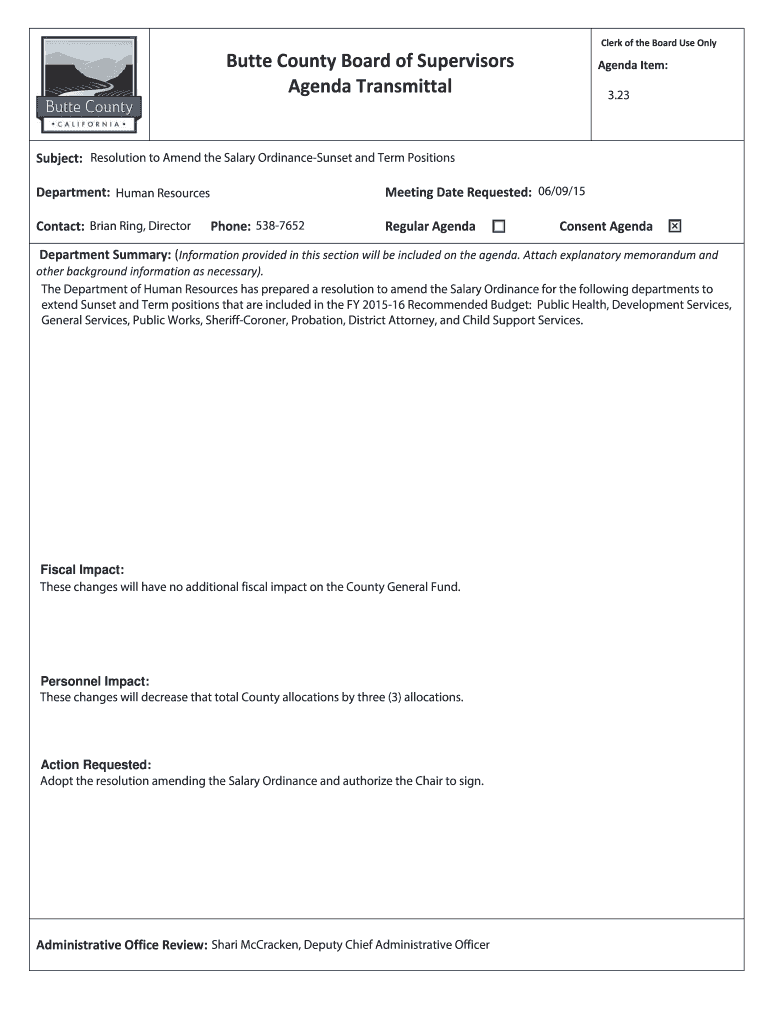 Butte County
• CALIFORNIA •

Butte County Board of Supervisors
Agenda Transmittal

Clerk of the Board Use Only

Agenda Item:

3.23

Subject: Resolution to Amend the Salary Ordinance-Sunset and Term Positions

Department: Human Resources

Meeting Date Requested: 06/09/15

Contact: Brian Ring, Director

Phone: 538-7652

Regular Agenda ☐

Consent Agenda ☒

Department Summary: (Information provided in this section will be included on the agenda. Attach explanatory memorandum and other background information as necessary).

The Department of Human Resources has prepared a resolution to amend the Salary Ordinance for the following departments to extend Sunset and Term positions that are included in the FY 2015-16 Recommended Budget: Public Health, Development Services, General Services, Public Works, Sheriff-Coroner, Probation, District Attorney, and Child Support Services.

Fiscal Impact:
These changes will have no additional fiscal impact on the County General Fund.

Personnel Impact:
These changes will decrease that total County allocations by three (3) allocations.

Action Requested:
Adopt the resolution amending the Salary Ordinance and authorize the Chair to sign.

Administrative Office Review: Shari McCracken, Deputy Chief Administrative Officer